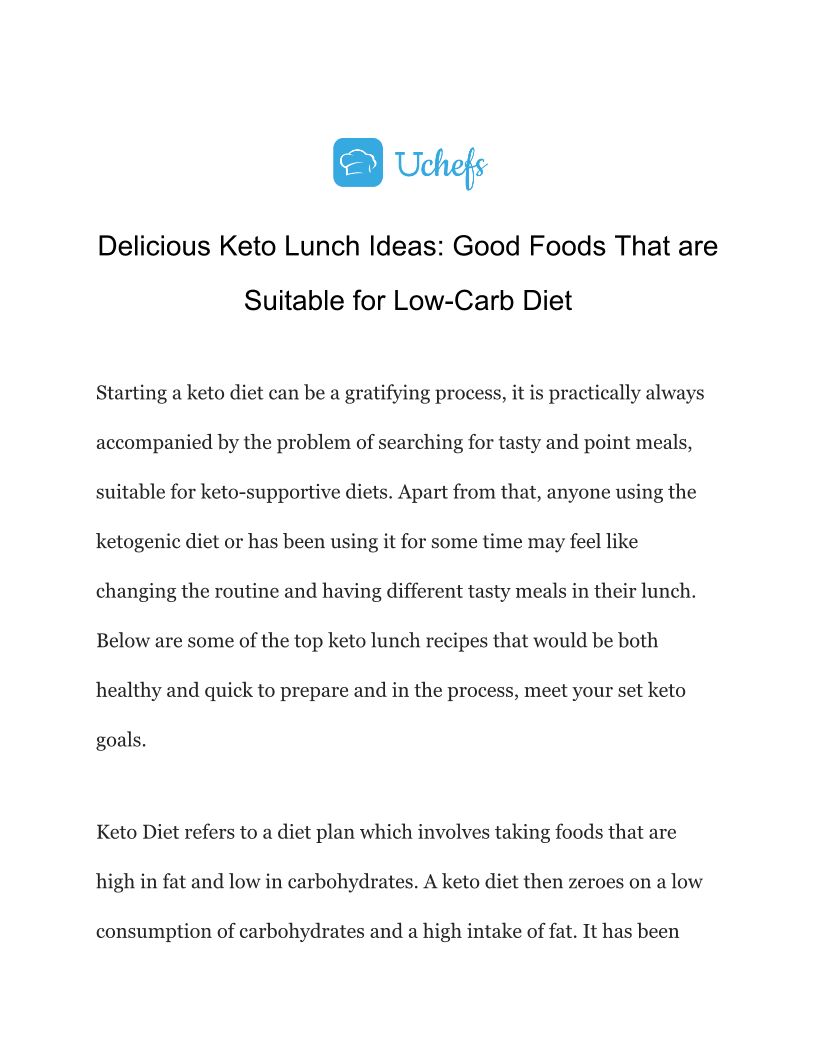 Uchefs

Delicious Keto Lunch Ideas: Good Foods That are Suitable for Low-Carb Diet

Starting a keto diet can be a gratifying process, it is practically always accompanied by the problem of searching for tasty and point meals, suitable for keto-supportive diets. Apart from that, anyone using the ketogenic diet or has been using it for some time may feel like changing the routine and having different tasty meals in their lunch. Below are some of the top keto lunch recipes that would be both healthy and quick to prepare and in the process, meet your set keto goals.

Keto Diet refers to a diet plan which involves taking foods that are high in fat and low in carbohydrates. A keto diet then zeroes on a low consumption of carbohydrates and a high intake of fat. It has been